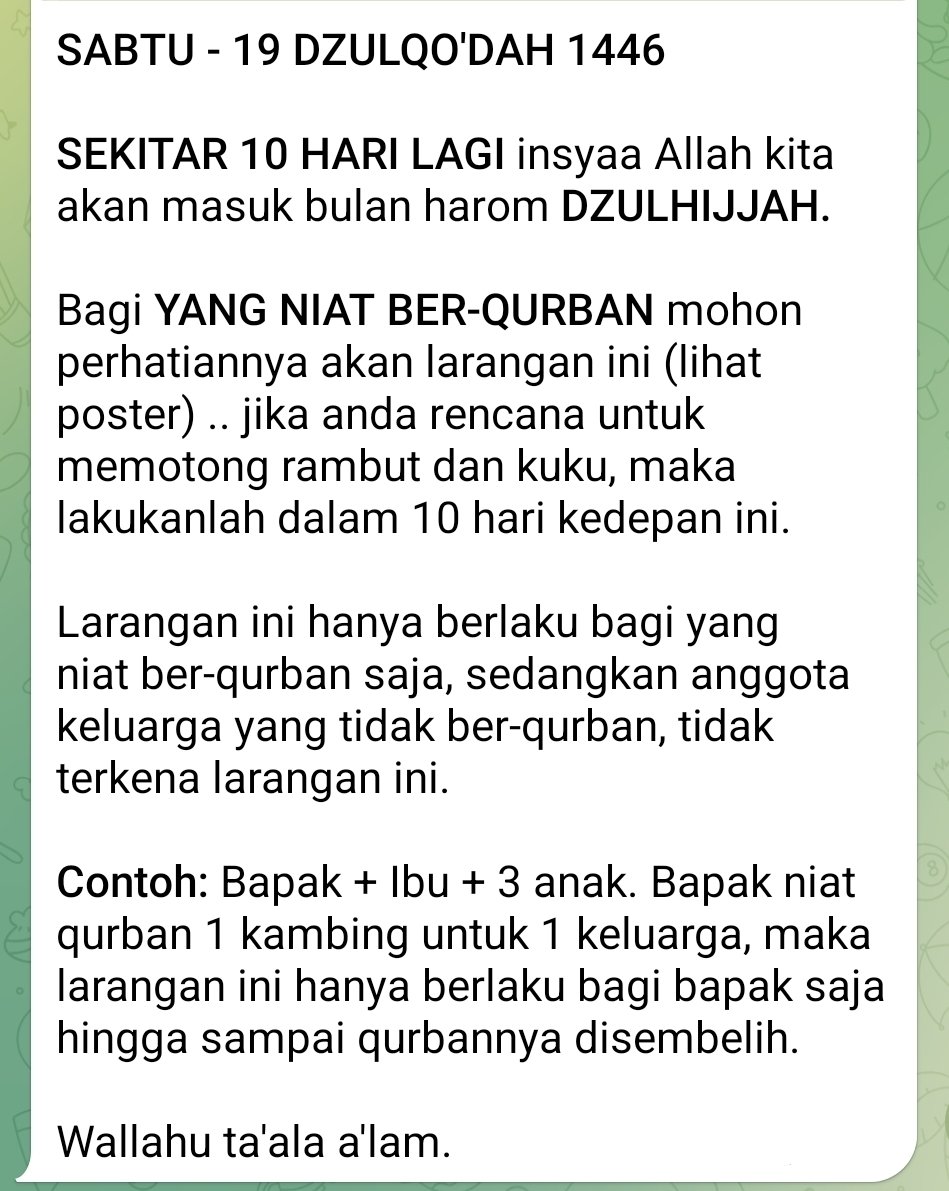 SABTU - 19 DZULQO'DAH 1446

SEKITAR 10 HARI LAGI insyaa Allah kita akan masuk bulan harom DZULHIJJAH.

Bagi YANG NIAT BER-QURBAN mohon perhatiannya akan larangan ini (lihat poster) .. jika anda rencana untuk memotong rambut dan kuku, maka lakukanlah dalam 10 hari kedepan ini.

Larangan ini hanya berlaku bagi yang niat ber-qurban saja, sedangkan anggota keluarga yang tidak ber-qurban, tidak terkena larangan ini.

Contoh: Bapak + Ibu + 3 anak. Bapak niat qurban 1 kambing untuk 1 keluarga, maka larangan ini hanya berlaku bagi bapak saja hingga sampai qurbannya disembelih.

Wallahu ta'ala a'lam.